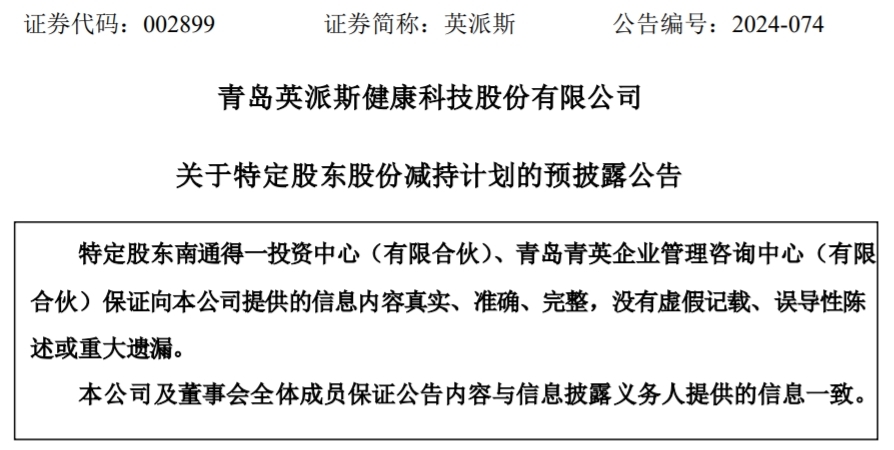 证券代码：002899 证券简称：英派斯 公告编号：2024-074

青岛英派斯健康科技股份有限公司

关于特定股东股份减持计划的预披露公告

特定股东南通得一投资中心（有限合伙）、青岛青英企业管理咨询中心（有限合伙）保证向本公司提供的信息内容真实、准确、完整，没有虚假记载、误导性陈述或重大遗漏。

本公司及董事会全体成员保证公告内容与信息披露义务人提供的信息一致。